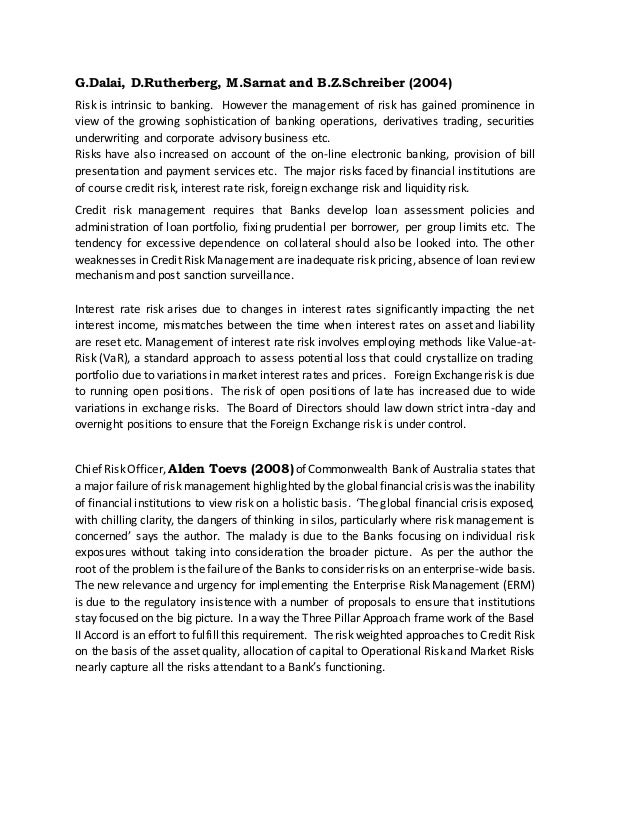 G.Dalai, D.Rutherberg, M.Sarnat and B.Z.Schreiber (2004)

Risk is intrinsic to banking. However the management of risk has gained prominence in view of the growing sophistication of banking operations, derivatives trading, securities underwriting and corporate advisory business etc.
Risks have also increased on account of the on-line electronic banking, provision of bill presentation and payment services etc. The major risks faced by financial institutions are of course credit risk, interest rate risk, foreign exchange risk and liquidity risk.

Credit risk management requires that Banks develop loan assessment policies and administration of loan portfolio, fixing prudential per borrower, per group limits etc. The tendency for excessive dependence on collateral should also be looked into. The other weaknesses in Credit Risk Management are inadequate risk pricing, absence of loan review mechanism and post sanction surveillance.

Interest rate risk arises due to changes in interest rates significantly impacting the net interest income, mismatches between the time when interest rates on asset and liability are reset etc. Management of interest rate risk involves employing methods like Value-at-Risk (VaR), a standard approach to assess potential loss that could crystallize on trading portfolio due to variations in market interest rates and prices. Foreign Exchange risk is due to running open positions. The risk of open positions of late has increased due to wide variations in exchange risks. The Board of Directors should law down strict intra-day and overnight positions to ensure that the Foreign Exchange risk is under control.

Chief Risk Officer, Alden Toevs (2008) of Commonwealth Bank of Australia states that a major failure of risk management highlighted by the global financial crisis was the inability of financial institutions to view risk on a holistic basis. 'The global financial crisis exposed, with chilling clarity, the dangers of thinking in silos, particularly where risk management is concerned' says the author. The malady is due to the Banks focusing on individual risk exposures without taking into consideration the broader picture. As per the author the root of the problem is the failure of the Banks to consider risks on an enterprise-wide basis. The new relevance and urgency for implementing the Enterprise Risk Management (ERM) is due to the regulatory insistence with a number of proposals to ensure that institutions stay focused on the big picture. In a way the Three Pillar Approach frame work of the Basel II Accord is an effort to fulfill this requirement. The risk weighted approaches to Credit Risk on the basis of the asset quality, allocation of capital to Operational Risk and Market Risks nearly capture all the risks attendant to a Bank's functioning.